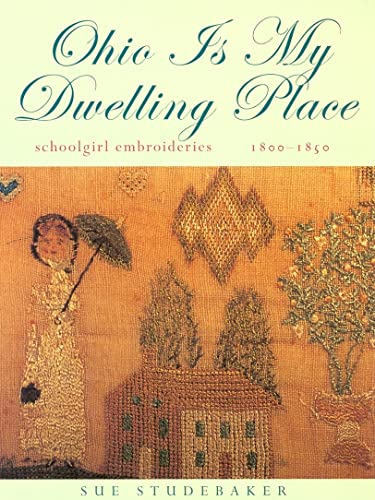 Ohio Is My Dwelling Place

schoolgirl embroideries 1800–1850

SUE STUDEBAKER